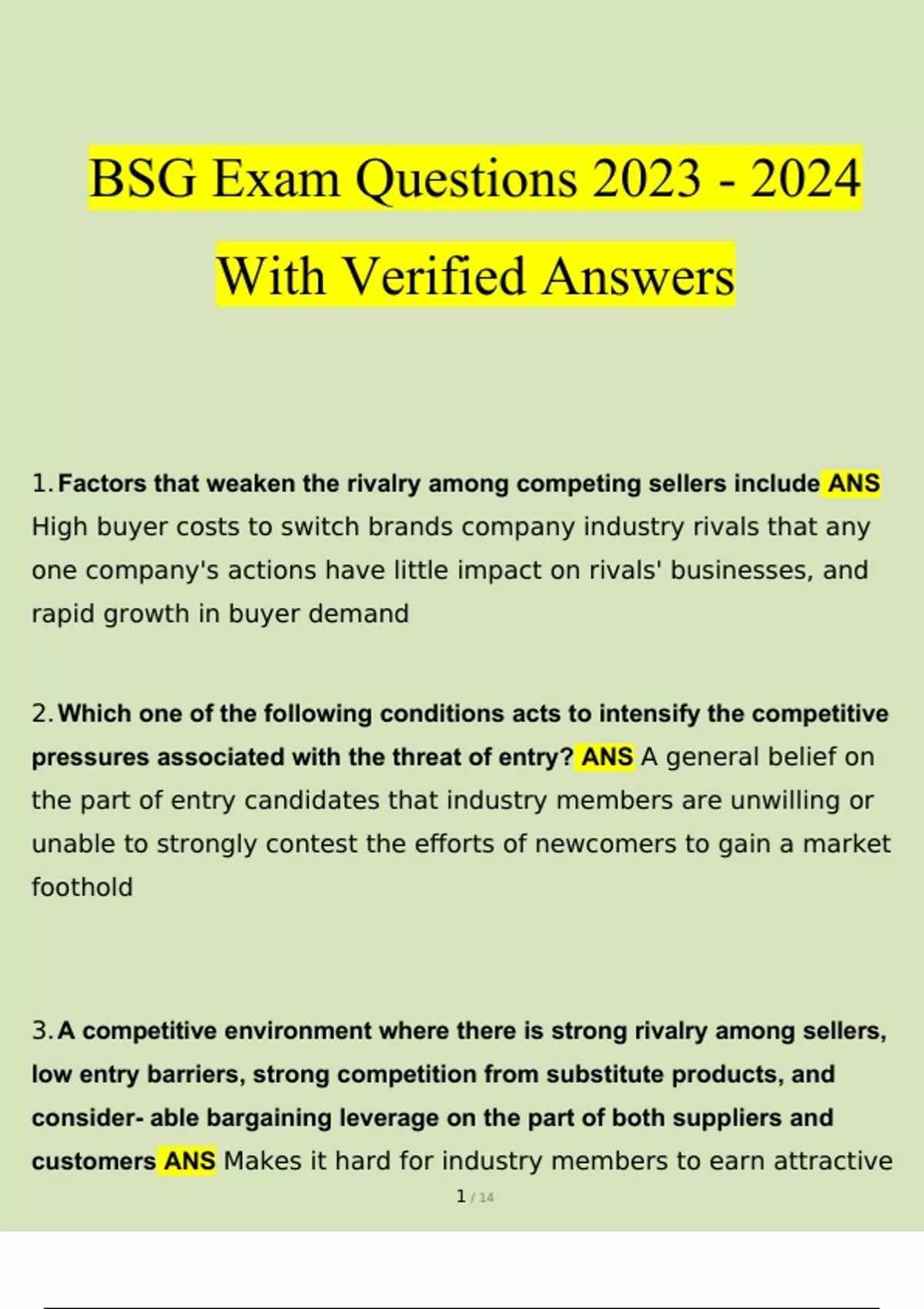 BSG Exam Questions 2023 - 2024 With Verified Answers

1. Factors that weaken the rivalry among competing sellers include ANS High buyer costs to switch brands company industry rivals that any one company's actions have little impact on rivals' businesses, and rapid growth in buyer demand

2. Which one of the following conditions acts to intensify the competitive pressures associated with the threat of entry? ANS A general belief on the part of entry candidates that industry members are unwilling or unable to strongly contest the efforts of newcomers to gain a market foothold

3. A competitive environment where there is strong rivalry among sellers, low entry barriers, strong competition from substitute products, and consider- able bargaining leverage on the part of both suppliers and customers ANS Makes it hard for industry members to earn attractive

1 / 14